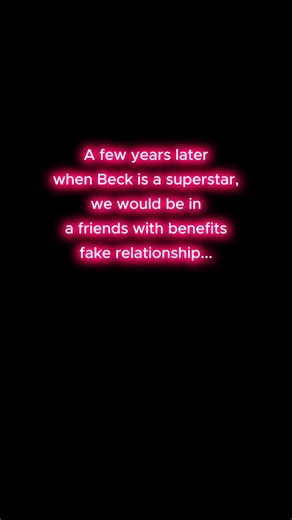 A few years later when Beck is a superstar, we would be in a friends with benefits fake relationship...